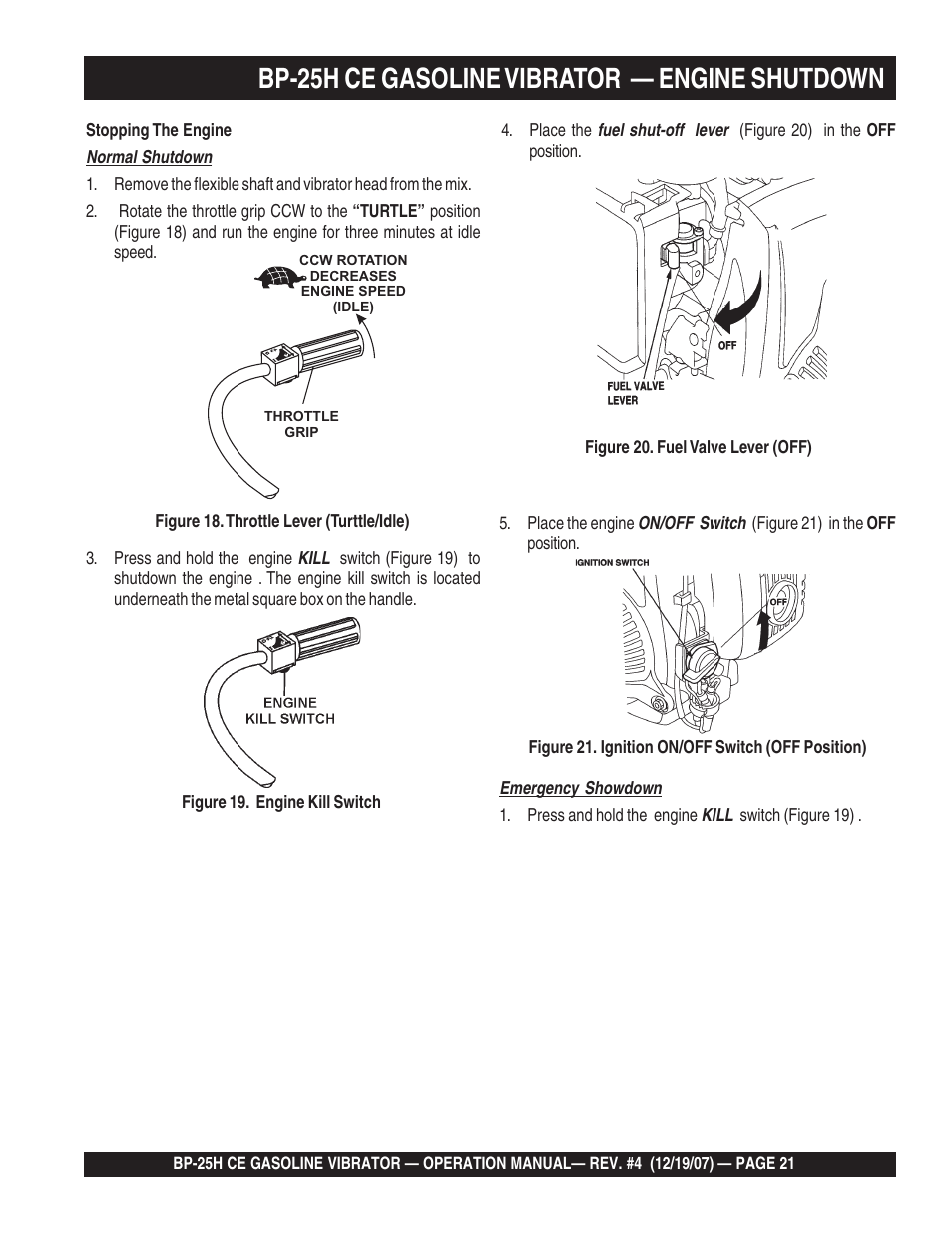 BP-25H CE GASOLINE VIBRATOR — ENGINE SHUTDOWN

Stopping The Engine

Normal Shutdown

1. Remove the flexible shaft and vibrator head from the mix.

2. Rotate the throttle grip CCW to the "TURTLE" position (Figure 18) and run the engine for three minutes at idle speed.

CCW ROTATION DECREASES ENGINE SPEED (IDLE)

THROTTLE GRIP

Figure 18. Throttle Lever (Turttle/Idle)

3. Press and hold the engine KILL switch (Figure 19) to shutdown the engine . The engine kill switch is located underneath the metal square box on the handle.

ENGINE KILL SWITCH

Figure 19. Engine Kill Switch

4. Place the fuel shut-off lever (Figure 20) in the OFF position.

OFF

FUEL VALVE LEVER

Figure 20. Fuel Valve Lever (OFF)

5. Place the engine ON/OFF Switch (Figure 21) in the OFF position.

IGNITION SWITCH

OFF

Figure 21. Ignition ON/OFF Switch (OFF Position)

Emergency Showdown

1. Press and hold the engine KILL switch (Figure 19) .

BP-25H CE GASOLINE VIBRATOR — OPERATION MANUAL— REV. #4 (12/19/07) — PAGE 21